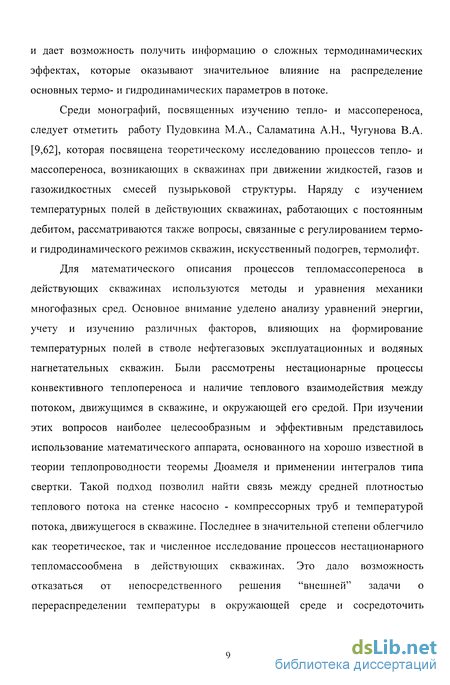 и дает возможность получить информацию о сложных термодинамических эффектах, которые оказывают значительное влияние на распределение основных термо- и гидродинамических параметров в потоке.

Среди монографий, посвященных изучению тепло- и массопереноса, следует отметить работу Пудовкина М.А., Саламатина А.Н., Чугунова В.А. [9,62], которая посвящена теоретическому исследованию процессов тепло- и массопереноса, возникающих в скважинах при движении жидкостей, газов и газожидкостных смесей пузырьковой структуры. Наряду с изучением температурных полей в действующих скважинах, работающих с постоянным дебитом, рассматриваются также вопросы, связанные с регулированием термо- и гидродинамического режимов скважин, искусственный подогрев, термолифт.

Для математического описания процессов тепломассопереноса в действующих скважинах используются методы и уравнения механики многофазных сред. Основное внимание уделено анализу уравнений энергии, учету и изучению различных факторов, влияющих на формирование температурных полей в стволе нефтегазовых эксплуатационных и водяных нагнетательных скважин. Были рассмотрены нестационарные процессы конвективного теплопереноса и наличие теплового взаимодействия между потоком, движущимся в скважине, и окружающей его средой. При изучении этих вопросов наиболее целесообразным и эффективным представилось использование математического аппарата, основанного на хорошо известной в теории теплопроводности теоремы Дюамеля и применении интегралов типа свертки. Такой подход позволил найти связь между средней плотностью теплового потока на стенке насосно - компрессорных труб и температурой потока, движущегося в скважине. Последнее в значительной степени облегчило как теоретическое, так и численное исследование процессов нестационарного тепломассообмена в действующих скважинах. Это дало возможность отказаться от непосредственного решения "внешней" задачи о перераспределении температуры в окружающей среде и сосредоточить

9

dsLib.net
библиотека диссертаций